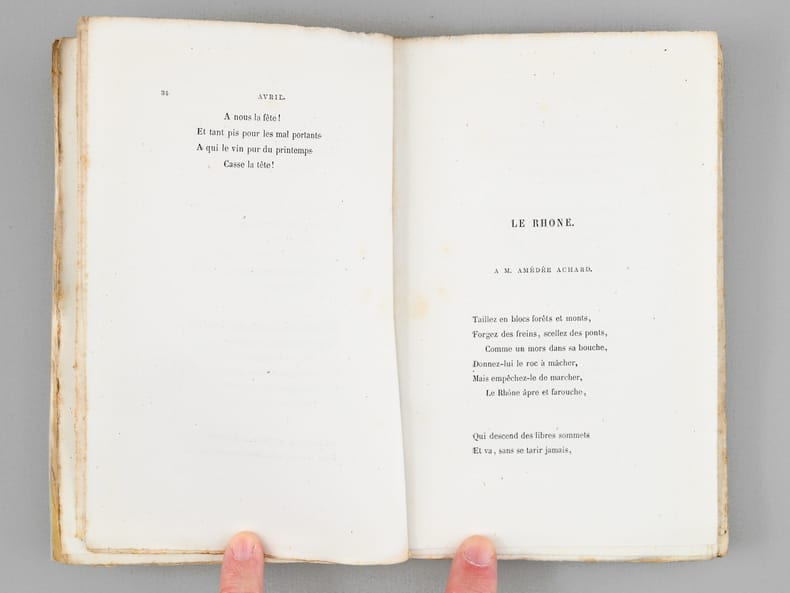 34 AVRIL.

A nous la fête!
Et tant pis pour les mal portants
A qui le vin pur du printemps
Casse la tête!

LE RHONE.

A M. AMÉDÉE ACHARD.

Taillez en blocs forêts et monts,
Forgez des freins, scellez des ponts,
Comme un mors dans sa bouche,
Donnez-lui le roc à mâcher,
Mais empêchez-le de marcher,
Le Rhône âpre et farouche,

Qui descend des libres sommets
Et va, sans se tarir jamais,